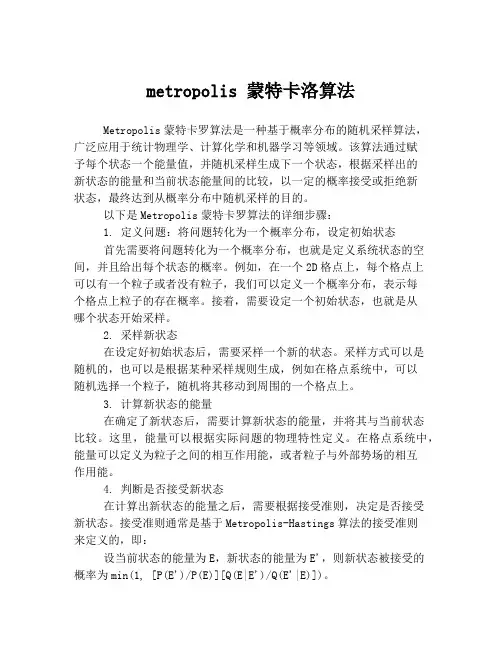 metropolis 蒙特卡洛算法

Metropolis 蒙特卡罗算法是一种基于概率分布的随机采样算法，广泛应用于统计物理学、计算化学和机器学习等领域。该算法通过赋予每个状态一个能量值，并随机采样生成下一个状态，根据采样出的新状态的能量和当前状态能量间的比较，以一定的概率接受或拒绝新状态，最终达到从概率分布中随机采样的目的。

以下是 Metropolis 蒙特卡罗算法的详细步骤：

1. 定义问题：将问题转化为一个概率分布，设定初始状态

首先需要将问题转化为一个概率分布，也就是定义系统状态的空间，并且给出每个状态的概率。例如，在一个 2D 格点上，每个格点上可以有一个粒子或者没有粒子，我们可以定义一个概率分布，表示每个格点上粒子的存在概率。接着，需要设定一个初始状态，也就是从哪个状态开始采样。

2. 采样新状态

在设定好初始状态后，需要采样一个新的状态。采样方式可以是随机的，也可以是根据某种采样规则生成，例如在格点系统中，可以随机选择一个粒子，随机将其移动到周围的一个格点上。

3. 计算新状态的能量

在确定了新状态后，需要计算新状态的能量，并将其与当前状态比较。这里，能量可以根据实际问题的物理特性定义。在格点系统中，能量可以定义为粒子之间的相互作用能，或者粒子与外部势场的相互作用能。

4. 判断是否接受新状态

在计算出新状态的能量之后，需要根据接受准则，决定是否接受新状态。接受准则通常是基于 Metropolis-Hastings 算法的接受准则来定义的，即：

设当前状态的能量为 E，新状态的能量为 E'，则新状态被接受的概率为 min(1, [P(E')/P(E)][Q(E|E')/Q(E'|E)])。